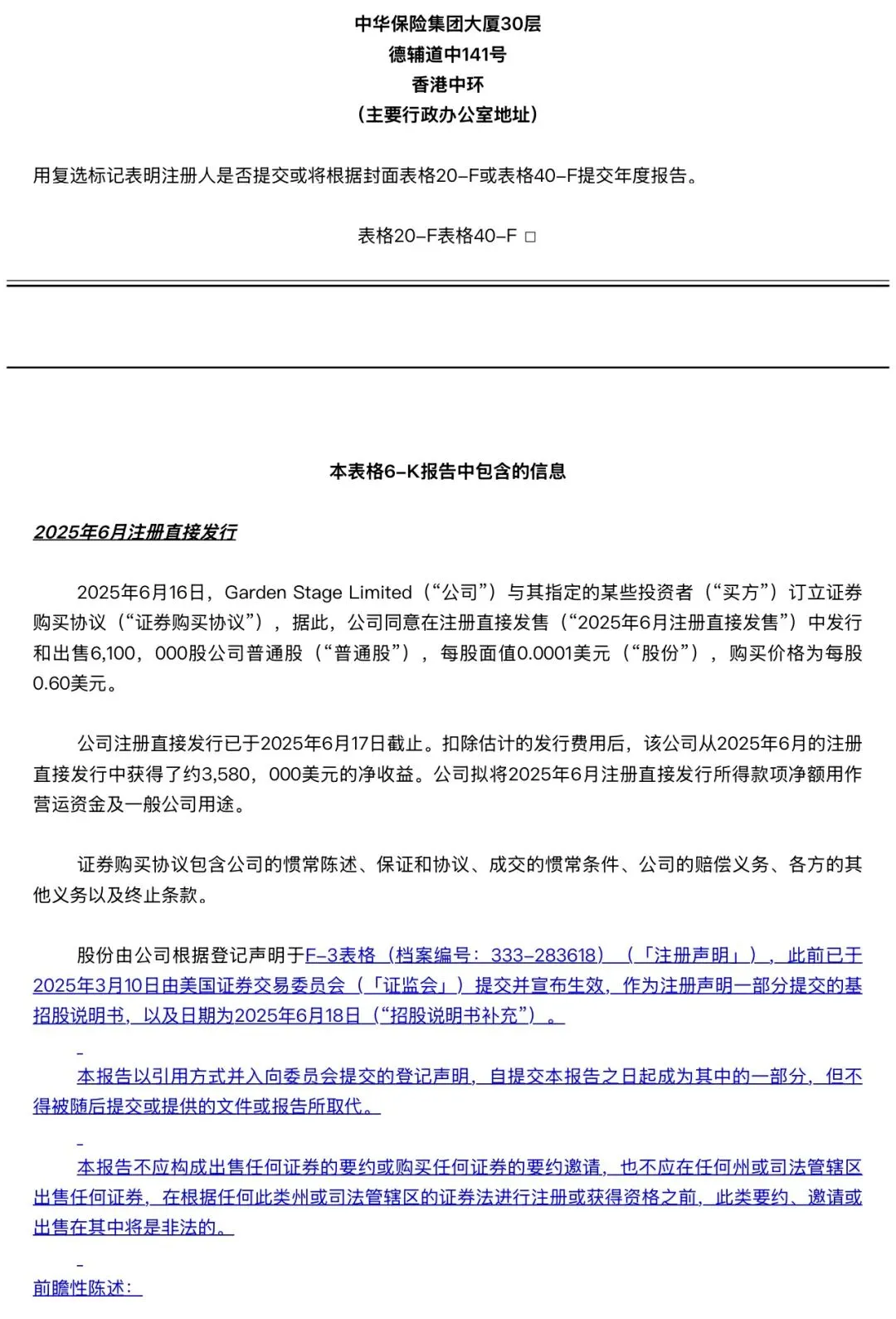 中华保险集团大厦30层
德辅道中141号
香港中环
（主要行政办公室地址）

用复选标记表明注册人是否提交或将根据封面表格20-F或表格40-F提交年度报告。

表格20-F表格40-F □

本表格6-K报告中包含的信息

2025年6月注册直接发行

2025年6月16日，Garden Stage Limited（“公司”）与其指定的某些投资者（“买方”）订立证券购买协议（“证券购买协议”），据此，公司同意在注册直接发售（“2025年6月注册直接发售”）中发行和出售6,100，000股公司普通股（“普通股”），每股面值0.0001美元（“股份”），购买价格为每股0.60美元。

公司注册直接发行已于2025年6月17日截止。扣除估计的发行费用后，该公司从2025年6月的注册直接发行中获得了约3,580，000美元的净收益。公司拟将2025年6月注册直接发行所得款项净额用作营运资金及一般公司用途。

证券购买协议包含公司的惯常陈述、保证和协议、成交的惯常条件、公司的赔偿义务、各方的其他义务以及终止条款。

股份由公司根据登记声明于F-3表格（档案编号：333-283618）（「注册声明」），此前已于2025年3月10日由美国证券交易委员会（「证监会」）提交并宣布生效，作为注册声明一部分提交的基招股说明书，以及日期为2025年6月18日（“招股说明书补充”）。

本报告以引用方式并入向委员会提交的登记声明，自提交本报告之日起成为其中的一部分，但不得被随后提交或提供的文件或报告所取代。

本报告不应构成出售任何证券的要约或购买任何证券的要约邀请，也不应在任何州或司法管辖区出售任何证券，在根据任何此类州或司法管辖区的证券法进行注册或获得资格之前，此类要约、邀请或出售在其中将是非法的。

前瞻性陈述：